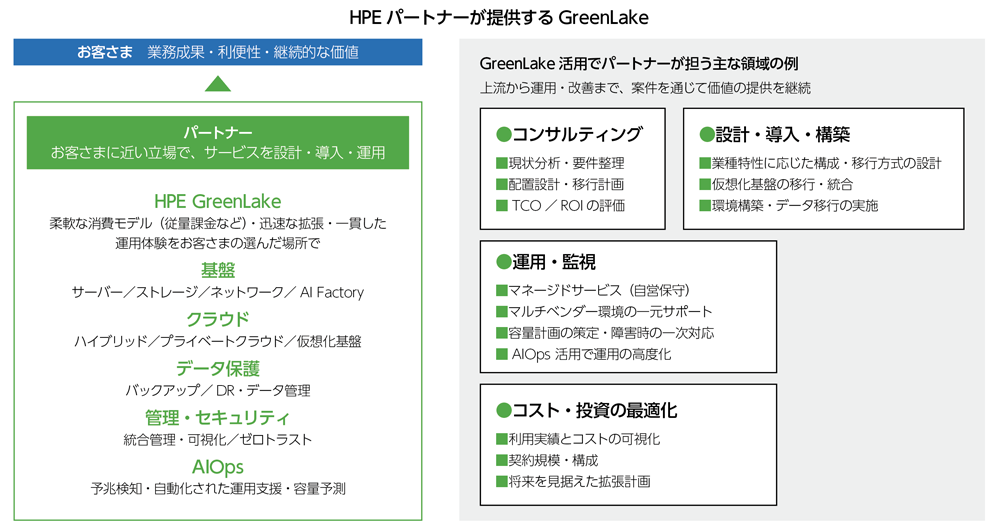 HPE パートナーが提供する GreenLake

お客さま　業務成果・利便性・継続的な価値

パートナー
お客さまに近い立場で、サービスを設計・導入・運用

HPE GreenLake
柔軟な消費モデル（従量課金など）・迅速な拡張・一貫した運用体験をお客さまの選んだ場所で

基盤
サーバー／ストレージ／ネットワーク／ AI Factory

クラウド
ハイブリッド／プライベートクラウド／仮想化基盤

データ保護
バックアップ／ DR・データ管理

管理・セキュリティ
統合管理・可視化／ゼロトラスト

AIOps
予兆検知・自動化された運用支援・容量予測

GreenLake 活用でパートナーが担う主な領域の例
上流から運用・改善まで、案件を通じて価値の提供を継続

●コンサルティング
■現状分析・要件整理
■配置設計・移行計画
■ TCO ／ ROI の評価

●設計・導入・構築
■業種特性に応じた構成・移行方式の設計
■仮想化基盤の移行・統合
■環境構築・データ移行の実施

●運用・監視
■マネージドサービス（自営保守）
■マルチベンダー環境の一元サポート
■容量計画の策定・障害時の一次対応
■ AIOps 活用で運用の高度化

●コスト・投資の最適化
■利用実績とコストの可視化
■契約規模・構成
■将来を見据えた拡張計画